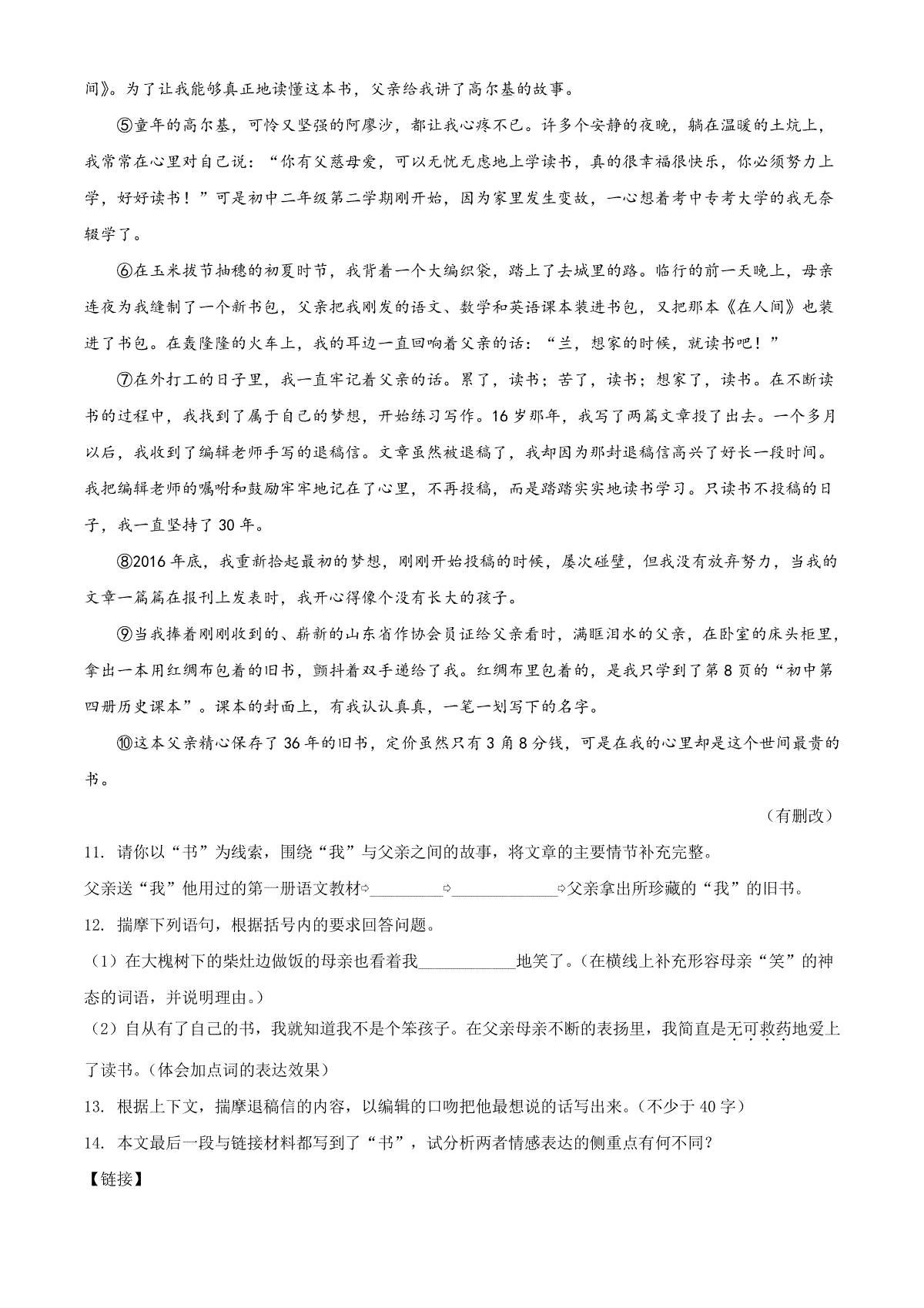 间》。为了让我能够真正地读懂这本书，父亲给我讲了高尔基的故事。

⑤童年的高尔基，可怜又坚强的阿廖沙，都让我心疼不已。许多个安静的夜晚，躺在温暖的土炕上，我常常在心里对自己说："你有父慈母爱，可以无忧无虑地上学读书，真的很幸福很快乐，你必须努力上学，好好读书！"可是初中二年级第二学期刚开始，因为家里发生变故，一心想着考中专考大学的我无奈辍学了。

⑥在玉米拔节抽穗的初夏时节，我背着一个大编织袋，踏上了去城里的路。临行的前一天晚上，母亲连夜为我缝制了一个新书包，父亲把我刚发的语文、数学和英语课本装进书包，又把那本《在人间》也装进了书包。在轰隆隆的火车上，我的耳边一直回响着父亲的话："兰，想家的时候，就读书吧！"

⑦在外打工的日子里，我一直牢记着父亲的话。累了，读书；苦了，读书；想家了，读书。在不断读书的过程中，我找到了属于自己的梦想，开始练习写作。16岁那年，我写了两篇文章投了出去。一个多月以后，我收到了编辑老师手写的退稿信。文章虽然被退稿了，我却因为那封退稿信高兴了好长一段时间。我把编辑老师的嘱咐和鼓励牢牢地记在了心里，不再投稿，而是踏踏实实地读书学习。只读书不投稿的日子，我一直坚持了30年。

⑧2016年底，我重新拾起最初的梦想，刚刚开始投稿的时候，屡次碰壁，但我没有放弃努力，当我的文章一篇篇在报刊上发表时，我开心得像个没有长大的孩子。

⑨当我捧着刚刚收到的、崭新的山东省作协会员证给父亲看时，满眶泪水的父亲，在卧室的床头柜里，拿出一本用红绸布包着的旧书，颤抖着双手递给了我。红绸布里包着的，是我只学到了第8页的"初中第四册历史课本"。课本的封面上，有我认认真真，一笔一划写下的名字。

⑩这本父亲精心保存了36年的旧书，定价虽然只有3角8分钱，可是在我的心里却是这个世间最贵的书。

（有删改）

11. 请你以"书"为线索，围绕"我"与父亲之间的故事，将文章的主要情节补充完整。

父亲送"我"他用过的第一册语文教材⇨________⇨____________⇨父亲拿出所珍藏的"我"的旧书。

12. 揣摩下列语句，根据括号内的要求回答问题。

（1）在大槐树下的柴灶边做饭的母亲也看着我__________地笑了。（在横线上补充形容母亲"笑"的神态的词语，并说明理由。）

（2）自从有了自己的书，我就知道我不是个笨孩子。在父亲母亲不断的表扬里，我简直是无可救药地爱上了读书。（体会加点词的表达效果）

13. 根据上下文，揣摩退稿信的内容，以编辑的口吻把他最想说的话写出来。（不少于40字）

14. 本文最后一段与链接材料都写到了"书"，试分析两者情感表达的侧重点有何不同？

【链接】